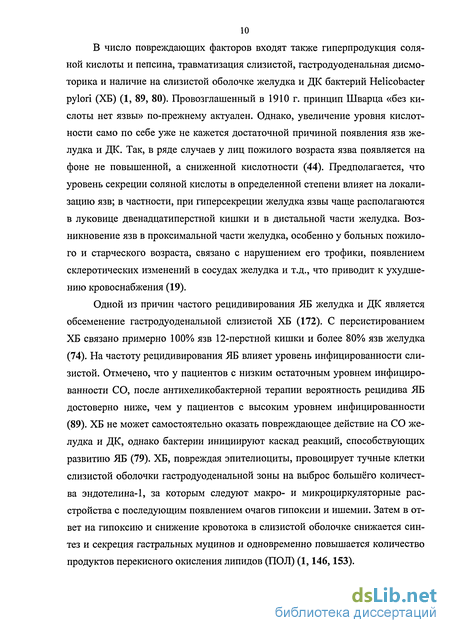 10

В число повреждающих факторов входят также гиперпродукция соляной кислоты и пепсина, травматизация слизистой, гастродуоденальная дисмоторика и наличие на слизистой оболочке желудка и ДК бактерий Helicobacter pylori (ХБ) (1, 89, 80). Провозглашенный в 1910 г. принцип Шварца «без кислоты нет язвы» по-прежнему актуален. Однако, увеличение уровня кислотности само по себе уже не кажется достаточной причиной появления язв желудка и ДК. Так, в ряде случаев у лиц пожилого возраста язва появляется на фоне не повышенной, а сниженной кислотности (44). Предполагается, что уровень секреции соляной кислоты в определенной степени влияет на локализацию язв; в частности, при гиперсекреции желудка язвы чаще располагаются в луковице двенадцатиперстной кишки и в дистальной части желудка. Возникновение язв в проксимальной части желудка, особенно у больных пожилого и старческого возраста, связано с нарушением его трофики, появлением склеротических изменений в сосудах желудка и т.д., что приводит к ухудшению кровоснабжения (19).

Одной из причин частого рецидивирования ЯБ желудка и ДК является обсеменение гастродуоденальной слизистой ХБ (172). С персистированием ХБ связано примерно 100% язв 12-перстной кишки и более 80% язв желудка (74). На частоту рецидивирования ЯБ влияет уровень инфицированности слизистой. Отмечено, что у пациентов с низким остаточным уровнем инфицированности СО, после антихеликобактерной терапии вероятность рецидива ЯБ достоверно ниже, чем у пациентов с высоким уровнем инфицированности (89). ХБ не может самостоятельно оказать повреждающее действие на СО желудка и ДК, однако бактерии инициируют каскад реакций, способствующих развитию ЯБ (79). ХБ, повреждая эпителиоциты, провоцирует тучные клетки слизистой оболочки гастродуоденальной зоны на выброс большёго количества эндотелина-1, за которым следуют макро- и микроциркуляторные расстройства с последующим появлением очагов гипоксии и ишемии. Затем в ответ на гипоксию и снижение кровотока в слизистой оболочке снижается синтез и секреция гастральных муцинов и одновременно повышается количество продуктов перекисного окисления липидов (ПОЛ) (1, 146, 153).

dsLib.net
библиотека диссертаций